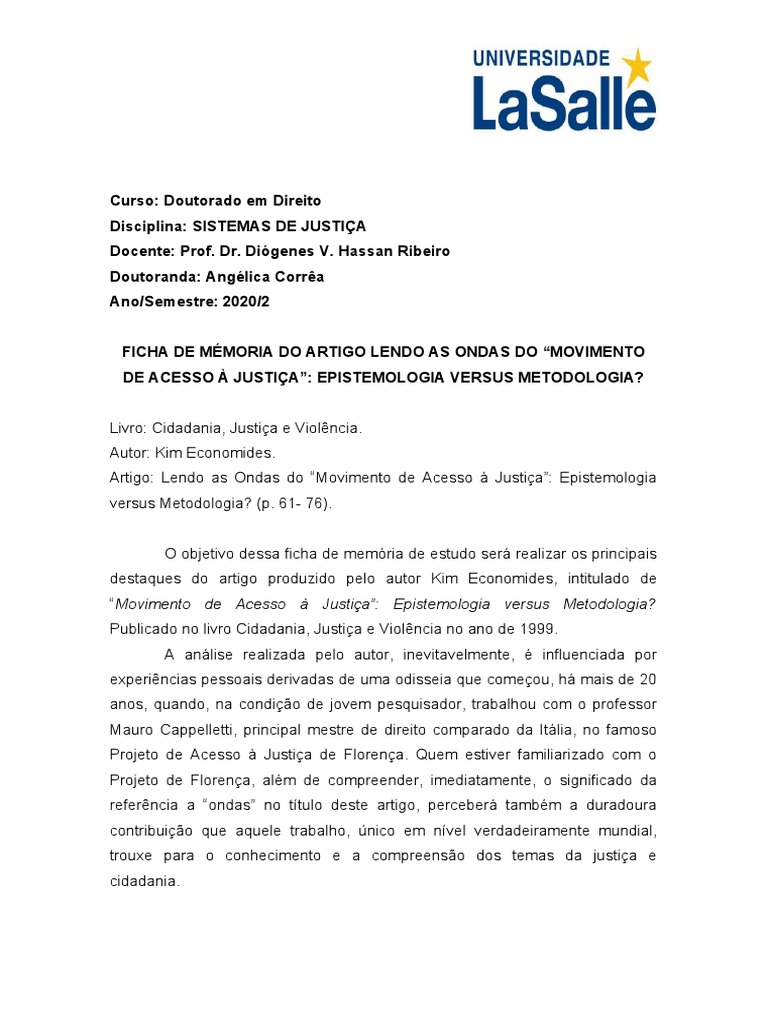 UNIVERSIDADE
LaSalle

Curso: Doutorado em Direito
Disciplina: SISTEMAS DE JUSTIÇA
Docente: Prof. Dr. Diógenes V. Hassan Ribeiro
Doutoranda: Angélica Corrêa
Ano/Semestre: 2020/2

FICHA DE MÉMORIA DO ARTIGO LENDO AS ONDAS DO “MOVIMENTO DE ACESSO À JUSTIÇA”: EPISTEMOLOGIA VERSUS METODOLOGIA?

Livro: Cidadania, Justiça e Violência.
Autor: Kim Economides.
Artigo: Lendo as Ondas do “Movimento de Acesso à Justiça”: Epistemologia versus Metodologia? (p. 61- 76).

O objetivo dessa ficha de memória de estudo será realizar os principais destaques do artigo produzido pelo autor Kim Economides, intitulado de “Movimento de Acesso à Justiça”: Epistemologia versus Metodologia? Publicado no livro Cidadania, Justiça e Violência no ano de 1999.

A análise realizada pelo autor, inevitavelmente, é influenciada por experiências pessoais derivadas de uma odisseia que começou, há mais de 20 anos, quando, na condição de jovem pesquisador, trabalhou com o professor Mauro Cappelletti, principal mestre de direito comparado da Itália, no famoso Projeto de Acesso à Justiça de Florença. Quem estiver familiarizado com o Projeto de Florença, além de compreender, imediatamente, o significado da referência a “ondas” no título deste artigo, perceberá também a duradoura contribuição que aquele trabalho, único em nível verdadeiramente mundial, trouxe para o conhecimento e a compreensão dos temas da justiça e cidadania.